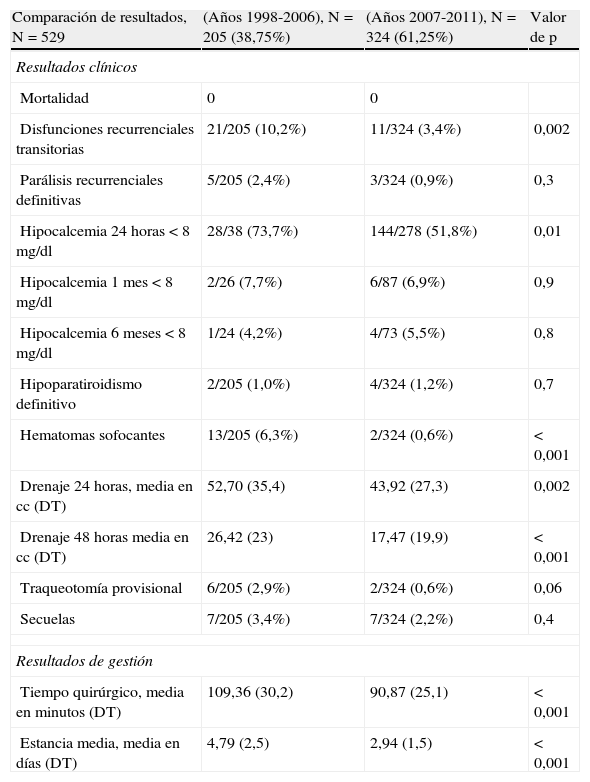 | Comparación de resultados, N = 529 | (Años 1998-2006), N = 205 (38,75%) | (Años 2007-2011), N = 324 (61,25%) | Valor de p |
|---|---|---|---|
| *Resultados clínicos* | | | |
| Mortalidad | 0 | 0 | |
| Disfunciones recurrenciales transitorias | 21/205 (10,2%) | 11/324 (3,4%) | 0,002 |
| Parálisis recurrenciales definitivas | 5/205 (2,4%) | 3/324 (0,9%) | 0,3 |
| Hipocalcemia 24 horas < 8 mg/dl | 28/38 (73,7%) | 144/278 (51,8%) | 0,01 |
| Hipocalcemia 1 mes < 8 mg/dl | 2/26 (7,7%) | 6/87 (6,9%) | 0,9 |
| Hipocalcemia 6 meses < 8 mg/dl | 1/24 (4,2%) | 4/73 (5,5%) | 0,8 |
| Hipoparatiroidismo definitivo | 2/205 (1,0%) | 4/324 (1,2%) | 0,7 |
| Hematomas sofocantes | 13/205 (6,3%) | 2/324 (0,6%) | < 0,001 |
| Drenaje 24 horas, media en cc (DT) | 52,70 (35,4) | 43,92 (27,3) | 0,002 |
| Drenaje 48 horas media en cc (DT) | 26,42 (23) | 17,47 (19,9) | < 0,001 |
| Traqueotomía provisional | 6/205 (2,9%) | 2/324 (0,6%) | 0,06 |
| Secuelas | 7/205 (3,4%) | 7/324 (2,2%) | 0,4 |
| *Resultados de gestión* | | | |
| Tiempo quirúrgico, media en minutos (DT) | 109,36 (30,2) | 90,87 (25,1) | < 0,001 |
| Estancia media, media en días (DT) | 4,79 (2,5) | 2,94 (1,5) | < 0,001 |